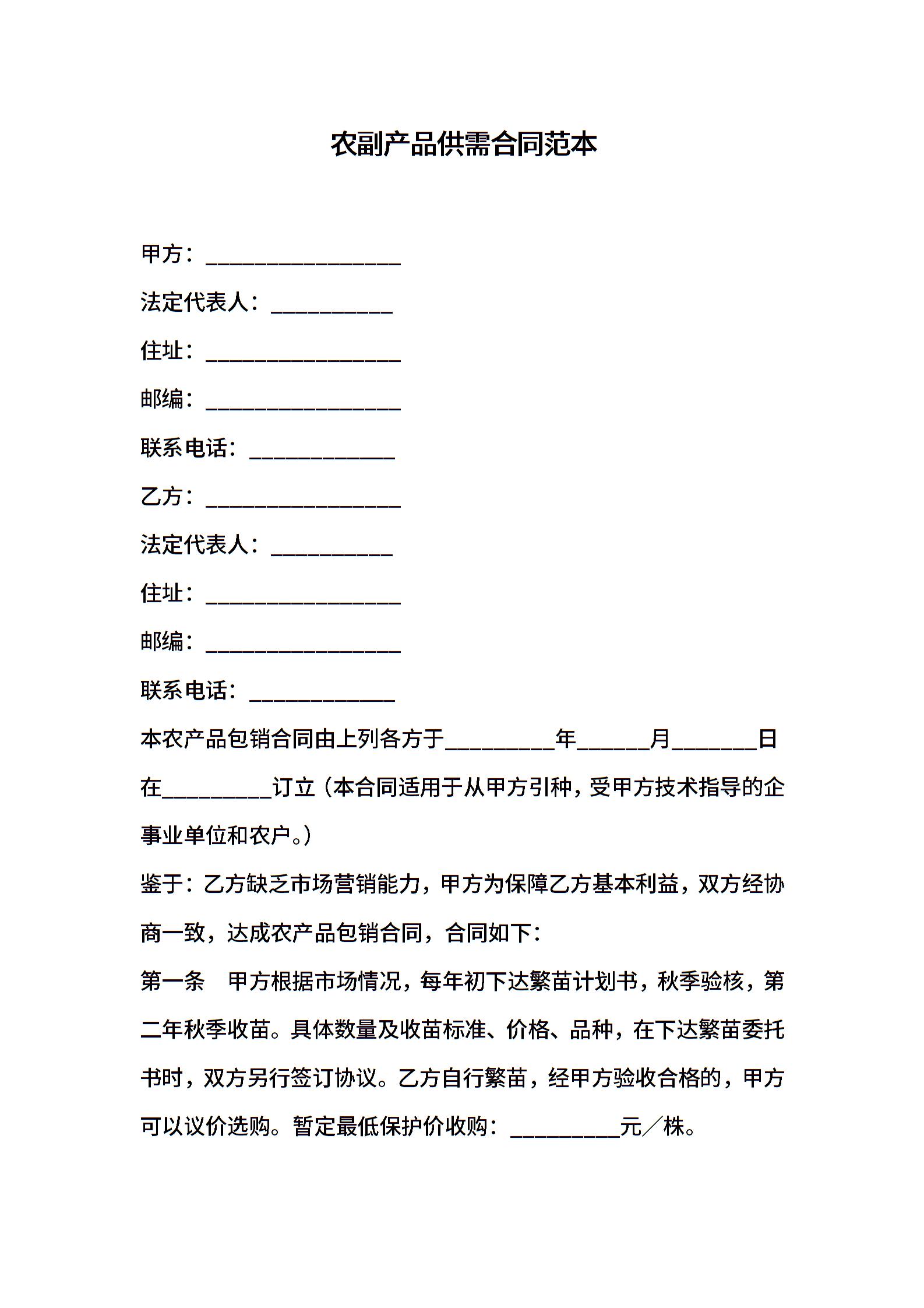 农副产品供需合同范本

甲方：________________

法定代表人：__________

住址：________________

邮编：________________

联系电话：____________

乙方：________________

法定代表人：__________

住址：________________

邮编：________________

联系电话：____________

本农产品包销合同由上列各方于_________年______月_______日在_________订立（本合同适用于从甲方引种，受甲方技术指导的企事业单位和农户。）

鉴于：乙方缺乏市场营销能力，甲方为保障乙方基本利益，双方经协商一致，达成农产品包销合同，合同如下：

第一条　甲方根据市场情况，每年初下达繁苗计划书，秋季验核，第二年秋季收苗。具体数量及收苗标准、价格、品种，在下达繁苗委托书时，双方另行签订协议。乙方自行繁苗，经甲方验收合格的，甲方可以议价选购。暂定最低保护价收购：_________元／株。